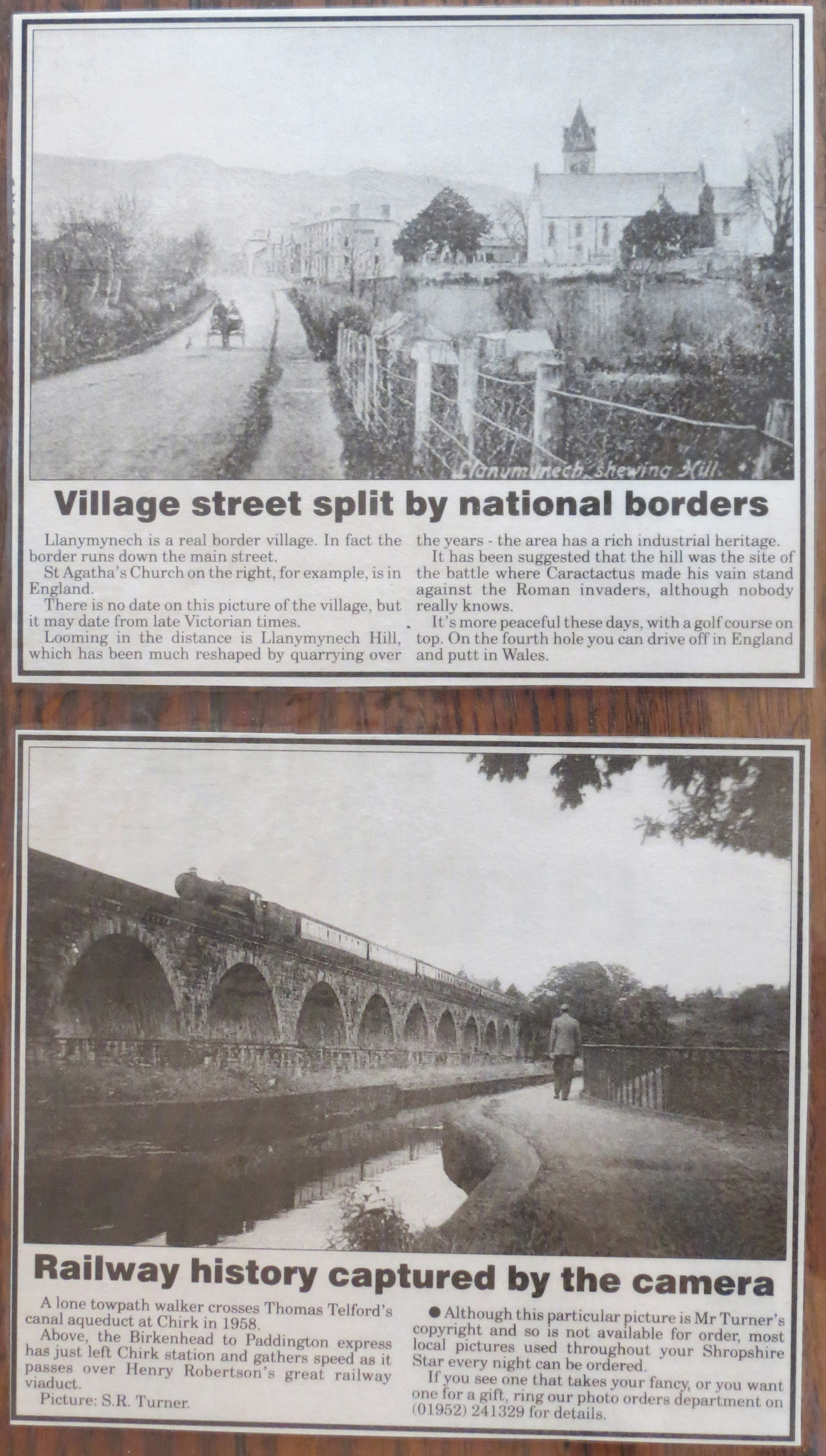 Llanymynech, shewing Hill.

Village street split by national borders

Llanymynech is a real border village. In fact the border runs down the main street.

St Agatha's Church on the right, for example, is in England.

There is no date on this picture of the village, but it may date from late Victorian times.

Looming in the distance is Llanymynech Hill, which has been much reshaped by quarrying over the years - the area has a rich industrial heritage.

It has been suggested that the hill was the site of the battle where Caractactus made his vain stand against the Roman invaders, although nobody really knows.

It's more peaceful these days, with a golf course on top. On the fourth hole you can drive off in England and putt in Wales.

Railway history captured by the camera

A lone towpath walker crosses Thomas Telford's canal aqueduct at Chirk in 1958.

Above, the Birkenhead to Paddington express has just left Chirk station and gathers speed as it passes over Henry Robertson's great railway viaduct.

Picture: S.R. Turner.

● Although this particular picture is Mr Turner's copyright and so is not available for order, most local pictures used throughout your Shropshire Star every night can be ordered.

If you see one that takes your fancy, or you want one for a gift, ring our photo orders department on (01952) 241329 for details.